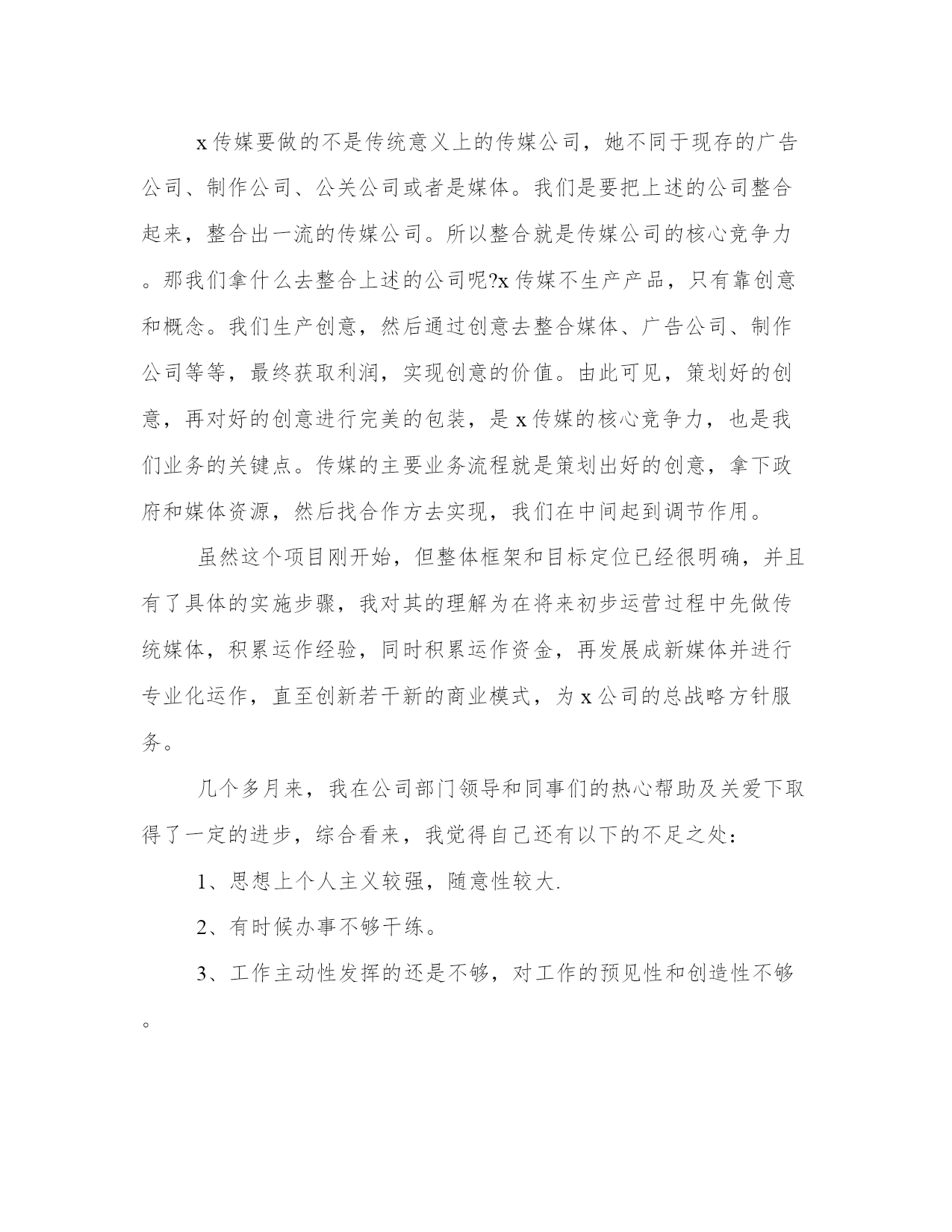 x传媒要做的不是传统意义上的传媒公司，她不同于现存的广告公司、制作公司、公关公司或者是媒体。我们是要把上述的公司整合起来，整合出一流的传媒公司。所以整合就是传媒公司的核心竞争力。那我们拿什么去整合上述的公司呢?x传媒不生产产品，只有靠创意和概念。我们生产创意，然后通过创意去整合媒体、广告公司、制作公司等等，最终获取利润，实现创意的价值。由此可见，策划好的创意，再对好的创意进行完美的包装，是x传媒的核心竞争力，也是我们业务的关键点。传媒的主要业务流程就是策划出好的创意，拿下政府和媒体资源，然后找合作方去实现，我们在中间起到调节作用。

虽然这个项目刚开始，但整体框架和目标定位已经很明确，并且有了具体的实施步骤，我对其的理解为在将来初步运营过程中先做传统媒体，积累运作经验，同时积累运作资金，再发展成新媒体并进行专业化运作，直至创新若干新的商业模式，为x公司的总战略方针服务。

几个多月来，我在公司部门领导和同事们的热心帮助及关爱下取得了一定的进步，综合看来，我觉得自己还有以下的不足之处：

1、思想上个人主义较强，随意性较大.

2、有时候办事不够干练。

3、工作主动性发挥的还是不够，对工作的预见性和创造性不够。